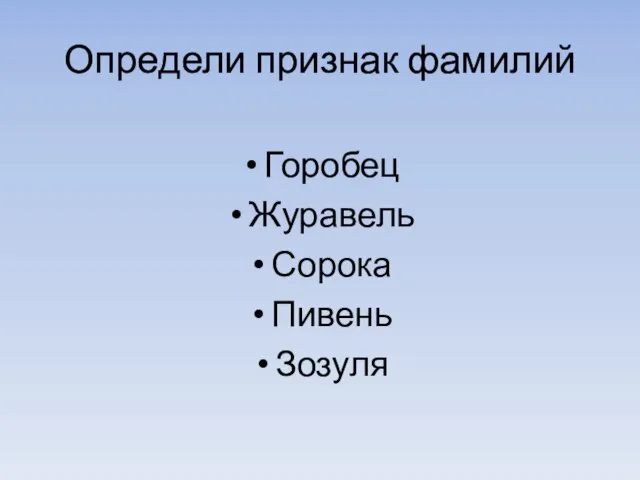 Определи признак фамилий

• Горобец
• Журавель
• Сорока
• Пивень
• Зозуля